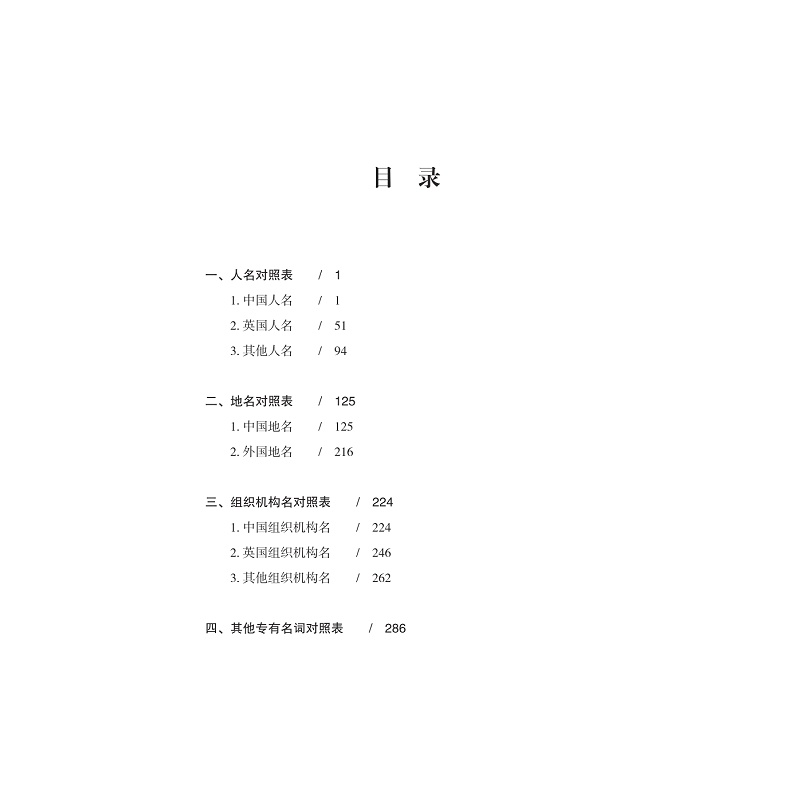 目 录

一、人名对照表 / 1
1.中国人名 / 1
2.英国人名 / 51
3.其他人名 / 94

二、地名对照表 / 125
1.中国地名 / 125
2.外国地名 / 216

三、组织机构名对照表 / 224
1.中国组织机构名 / 224
2.英国组织机构名 / 246
3.其他组织机构名 / 262

四、其他专有名词对照表 / 286